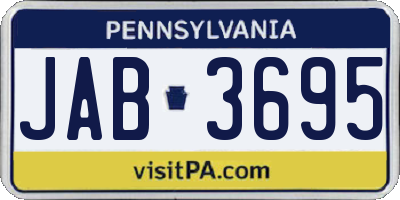 PENNSYLVANIA

JAB 3695

visitPA.com